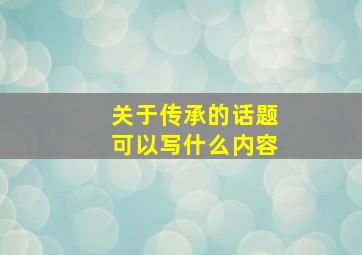 关于传承的话题
可以写什么内容